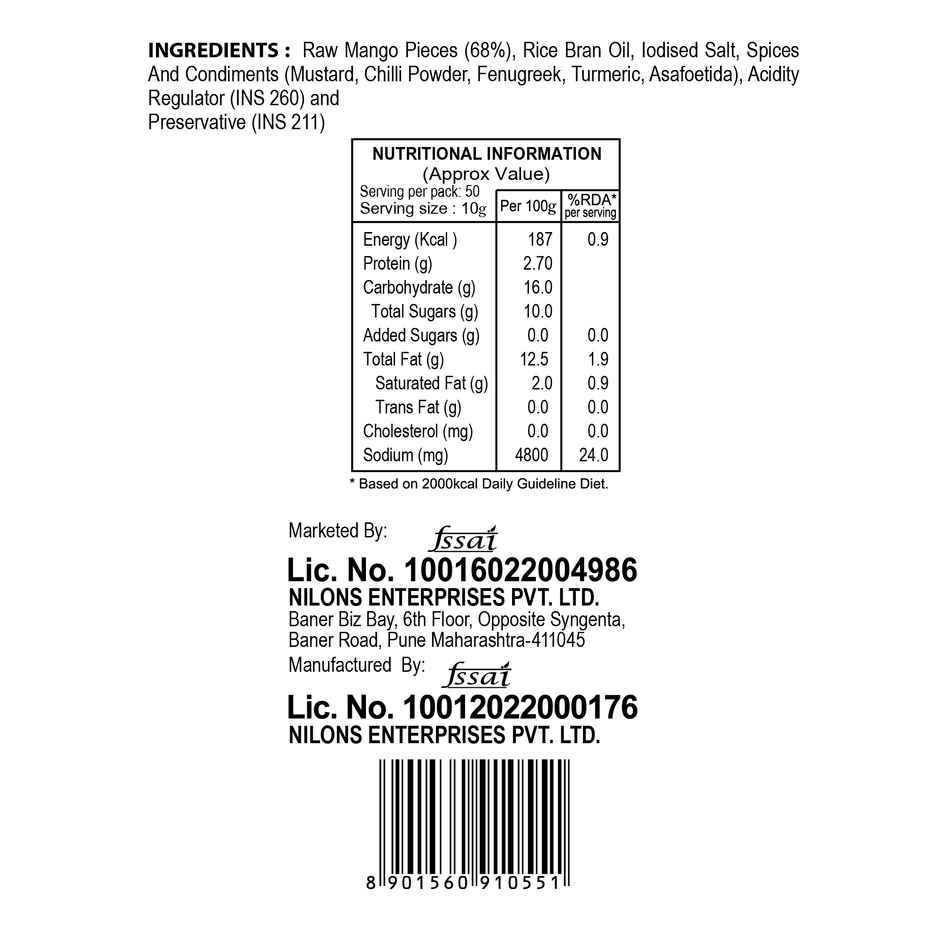 INGREDIENTS : Raw Mango Pieces (68%), Rice Bran Oil, Iodised Salt, Spices And Condiments (Mustard, Chilli Powder, Fenugreek, Turmeric, Asafoetida), Acidity Regulator (INS 260) and
Preservative (INS 211)

NUTRITIONAL INFORMATION
(Approx Value)

| Serving per pack: 50 Serving size : 10g | Per 100g | %RDA* per serving |
|---|---|---|
| Energy (Kcal ) | 187 | 0.9 |
| Protein (g) | 2.70 | |
| Carbohydrate (g) | 16.0 | |
| Total Sugars (g) | 10.0 | |
| Added Sugars (g) | 0.0 | 0.0 |
| Total Fat (g) | 12.5 | 1.9 |
| Saturated Fat (g) | 2.0 | 0.9 |
| Trans Fat (g) | 0.0 | 0.0 |
| Cholesterol (mg) | 0.0 | 0.0 |
| Sodium (mg) | 4800 | 24.0 |

* Based on 2000kcal Daily Guideline Diet.

Marketed By:
fssai
Lic. No. 10016022004986
NILONS ENTERPRISES PVT. LTD.
Baner Biz Bay, 6th Floor, Opposite Syngenta, Baner Road, Pune Maharashtra-411045
Manufactured By:
fssai
Lic. No. 10012022000176
NILONS ENTERPRISES PVT. LTD.

8 901560 910551